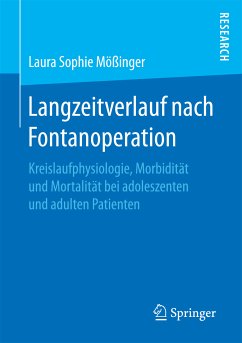 RESEARCH

Laura Sophie Mößinger

Langzeitverlauf nach Fontanoperation

Kreislaufphysiologie, Morbidität und Mortalität bei adoleszenten und adulten Patienten

Springer